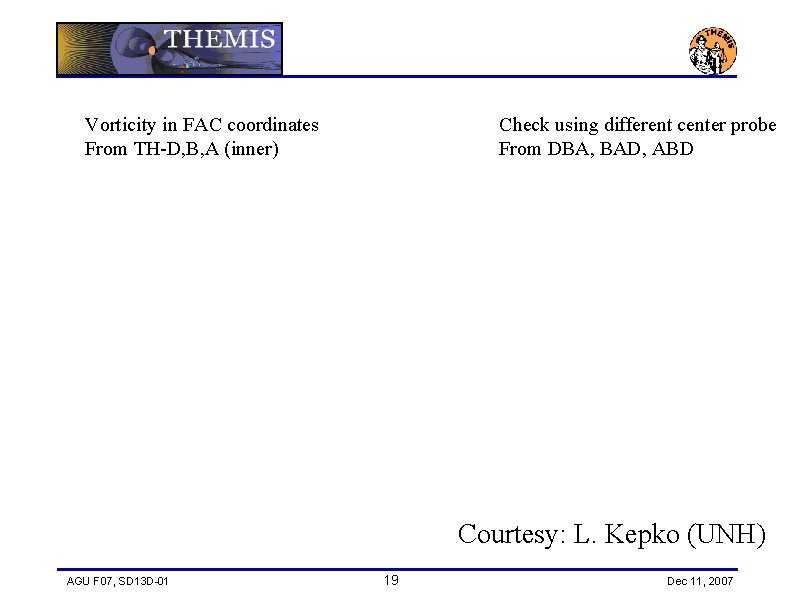 THEMIS

THEMIS

Vorticity in FAC coordinates
From TH-D,B,A (inner)

Check using different center probe
From DBA, BAD, ABD

Courtesy: L. Kepko (UNH)

AGU F07, SD13D-01

19

Dec 11, 2007